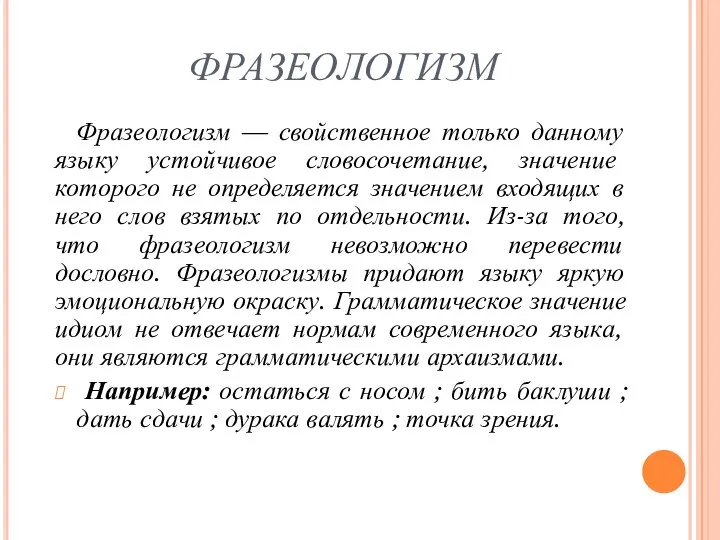 ФРАЗЕОЛОГИЗМ

Фразеологизм — свойственное только данному языку устойчивое словосочетание, значение которого не определяется значением входящих в него слов взятых по отдельности. Из-за того, что фразеологизм невозможно перевести дословно. Фразеологизмы придают языку яркую эмоциональную окраску. Грамматическое значение идиом не отвечает нормам современного языка, они являются грамматическими архаизмами.

Например: остаться с носом ; бить баклуши ; дать сдачи ; дурака валять ; точка зрения.